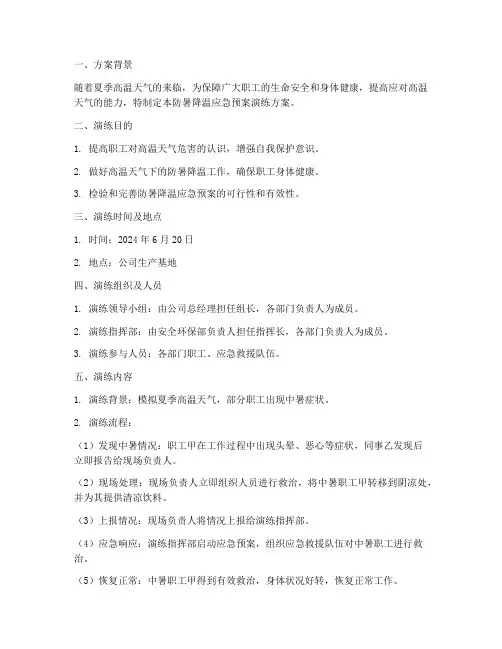 一、方案背景

随着夏季高温天气的来临，为保障广大职工的生命安全和身体健康，提高应对高温天气的能力，特制定本防暑降温应急预案演练方案。

二、演练目的

1. 提高职工对高温天气危害的认识，增强自我保护意识。

2. 做好高温天气下的防暑降温工作，确保职工身体健康。

3. 检验和完善防暑降温应急预案的可行性和有效性。

三、演练时间及地点

1. 时间：2024 年 6 月 20 日

2. 地点：公司生产基地

四、演练组织及人员

1. 演练领导小组：由公司总经理担任组长，各部门负责人为成员。

2. 演练指挥部：由安全环保部负责人担任指挥长，各部门负责人为成员。

3. 演练参与人员：各部门职工、应急救援队伍。

五、演练内容

1. 演练背景：模拟夏季高温天气，部分职工出现中暑症状。

2. 演练流程：

（1）发现中暑情况：职工甲在工作过程中出现头晕、恶心等症状，同事乙发现后立即报告给现场负责人。

（2）现场处理：现场负责人立即组织人员进行救治，将中暑职工甲转移到阴凉处，并为其提供清凉饮料。

（3）上报情况：现场负责人将情况上报给演练指挥部。

（4）应急响应：演练指挥部启动应急预案，组织应急救援队伍对中暑职工进行救治。

（5）恢复正常：中暑职工甲得到有效救治，身体状况好转，恢复正常工作。